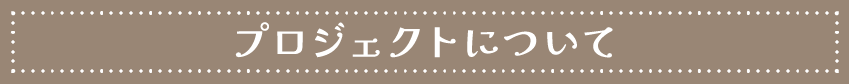 プロジェクトについて